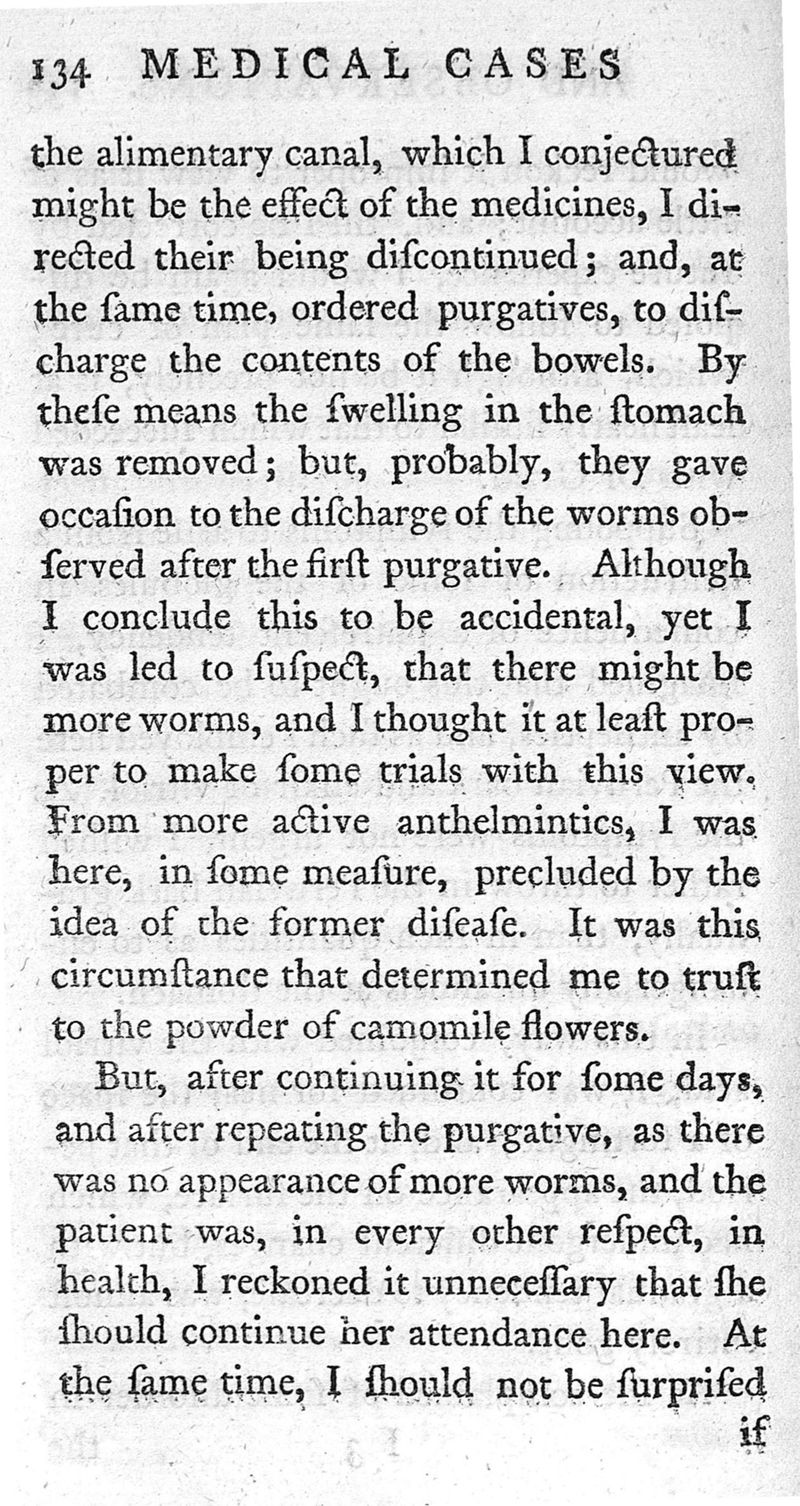 134 MEDICAL CASES

the alimentary canal, which I conjectured might be the effect of the medicines, I directed their being discontinued; and, at the ſame time, ordered purgatives, to diſcharge the contents of the bowels. By theſe means the ſwelling in the ſtomach was removed; but, probably, they gave occaſion to the diſcharge of the worms obſerved after the firſt purgative. Although I conclude this to be accidental, yet I was led to ſuſpect, that there might be more worms, and I thought it at leaſt proper to make ſome trials with this view. From more active anthelmintics, I was here, in ſome meaſure, precluded by the idea of the former diſeaſe. It was this circumſtance that determined me to truſt to the powder of camomile flowers.

But, after continuing it for ſome days, and after repeating the purgative, as there was no appearance of more worms, and the patient was, in every other reſpect, in health, I reckoned it unneceſſary that ſhe ſhould continue her attendance here. At the ſame time, I ſhould not be ſurpriſed if